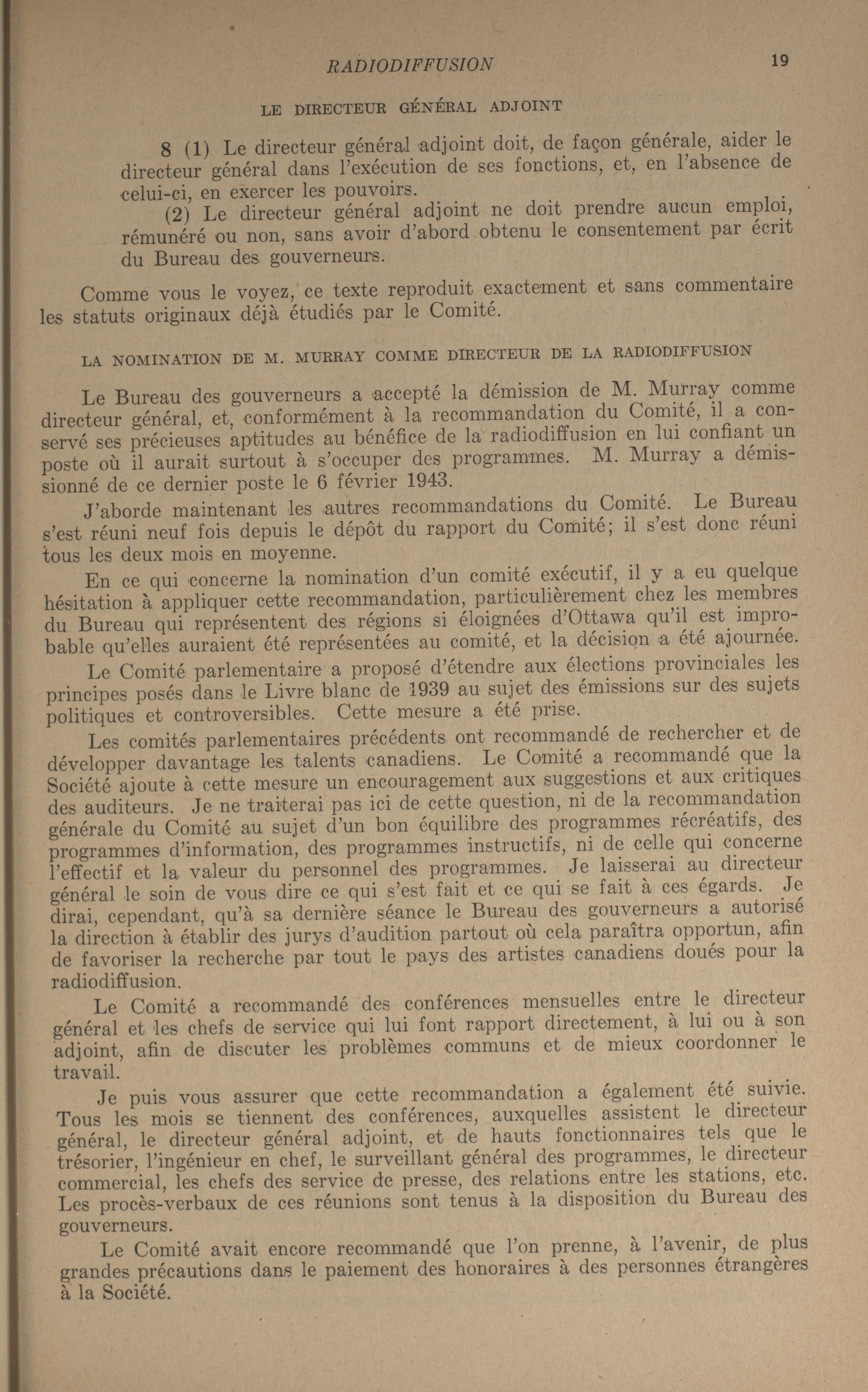 RADIODIFFUSION 19

LE DIRECTEUR GÉNÉRAL ADJOINT

8 (1) Le directeur général adjoint doit, de façon générale, aider le directeur général dans l'exécution de ses fonctions, et, en l'absence de celui-ci, en exercer les pouvoirs.

(2) Le directeur général adjoint ne doit prendre aucun emploi, rémunéré ou non, sans avoir d'abord obtenu le consentement par écrit du Bureau des gouverneurs.

Comme vous le voyez, ce texte reproduit exactement et sans commentaire les statuts originaux déjà étudiés par le Comité.

LA NOMINATION DE M. MURRAY COMME DIRECTEUR DE LA RADIODIFFUSION

Le Bureau des gouverneurs a accepté la démission de M. Murray comme directeur général, et, conformément à la recommandation du Comité, il a conservé ses précieuses aptitudes au bénéfice de la radiodiffusion en lui confiant un poste où il aurait surtout à s'occuper des programmes. M. Murray a démissionné de ce dernier poste le 6 février 1943.

J'aborde maintenant les autres recommandations du Comité. Le Bureau s'est réuni neuf fois depuis le dépôt du rapport du Comité; il s'est donc réuni tous les deux mois en moyenne.

En ce qui concerne la nomination d'un comité exécutif, il y a eu quelque hésitation à appliquer cette recommandation, particulièrement chez les membres du Bureau qui représentent des régions si éloignées d'Ottawa qu'il est improbable qu'elles auraient été représentées au comité, et la décision a été ajournée.

Le Comité parlementaire a proposé d'étendre aux élections provinciales les principes posés dans le Livre blanc de 1939 au sujet des émissions sur des sujets politiques et controversibles. Cette mesure a été prise.

Les comités parlementaires précédents ont recommandé de rechercher et de développer davantage les talents canadiens. Le Comité a recommandé que la Société ajoute à cette mesure un encouragement aux suggestions et aux critiques des auditeurs. Je ne traiterai pas ici de cette question, ni de la recommandation générale du Comité au sujet d'un bon équilibre des programmes récréatifs, des programmes d'information, des programmes instructifs, ni de celle qui concerne l'effectif et la valeur du personnel des programmes. Je laisserai au directeur général le soin de vous dire ce qui s'est fait et ce qui se fait à ces égards. Je dirai, cependant, qu'à sa dernière séance le Bureau des gouverneurs a autorisé la direction à établir des jurys d'audition partout où cela paraîtra opportun, afin de favoriser la recherche par tout le pays des artistes canadiens doués pour la radiodiffusion.

Le Comité a recommandé des conférences mensuelles entre le directeur général et les chefs de service qui lui font rapport directement, à lui ou à son adjoint, afin de discuter les problèmes communs et de mieux coordonner le travail.

Je puis vous assurer que cette recommandation a également été suivie. Tous les mois se tiennent des conférences, auxquelles assistent le directeur général, le directeur général adjoint, et de hauts fonctionnaires tels que le trésorier, l'ingénieur en chef, le surveillant général des programmes, le directeur commercial, les chefs des service de presse, des relations entre les stations, etc. Les procès-verbaux de ces réunions sont tenus à la disposition du Bureau des gouverneurs.

Le Comité avait encore recommandé que l'on prenne, à l'avenir, de plus grandes précautions dans le paiement des honoraires à des personnes étrangères à la Société.